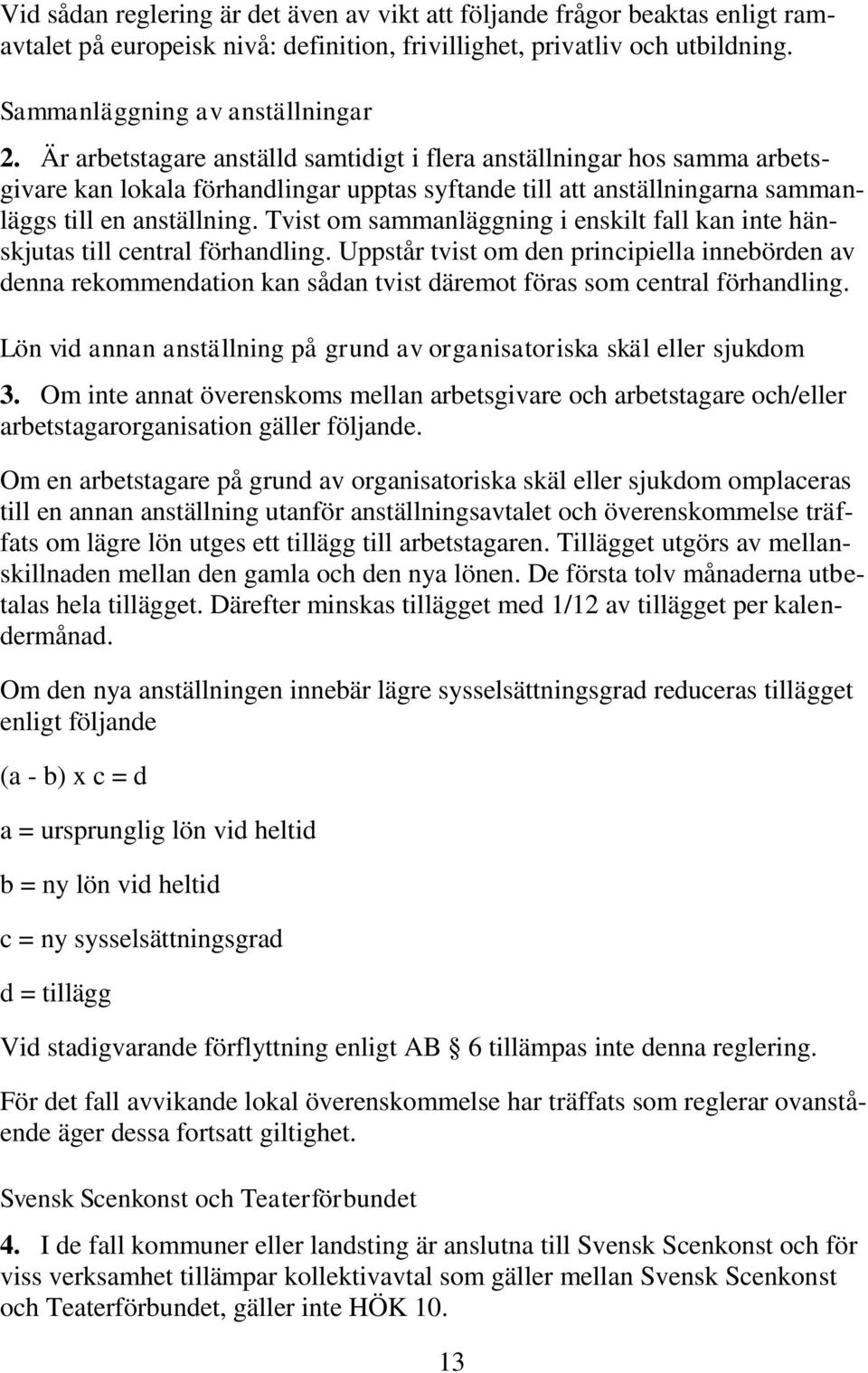 Vid sådan reglering är det även av vikt att följande frågor beaktas enligt ramavtalet på europeisk nivå: definition, frivillighet, privatliv och utbildning.

Sammanläggning av anställningar

2. Är arbetstagare anställd samtidigt i flera anställningar hos samma arbetsgivare kan lokala förhandlingar upptas syftande till att anställningarna sammanläggs till en anställning. Tvist om sammanläggning i enskilt fall kan inte hänskjutas till central förhandling. Uppstår tvist om den principiella innebörden av denna rekommendation kan sådan tvist däremot föras som central förhandling.

Lön vid annan anställning på grund av organisatoriska skäl eller sjukdom

3. Om inte annat överenskoms mellan arbetsgivare och arbetstagare och/eller arbetstagarorganisation gäller följande.

Om en arbetstagare på grund av organisatoriska skäl eller sjukdom omplaceras till en annan anställning utanför anställningsavtalet och överenskommelse träffats om lägre lön utges ett tillägg till arbetstagaren. Tillägget utgörs av mellanskillnaden mellan den gamla och den nya lönen. De första tolv månaderna utbetalas hela tillägget. Därefter minskas tillägget med 1/12 av tillägget per kalendermånad.

Om den nya anställningen innebär lägre sysselsättningsgrad reduceras tillägget enligt följande

(a - b) x c = d

a = ursprunglig lön vid heltid

b = ny lön vid heltid

c = ny sysselsättningsgrad

d = tillägg

Vid stadigvarande förflyttning enligt AB § 6 tillämpas inte denna reglering.

För det fall avvikande lokal överenskommelse har träffats som reglerar ovanstående äger dessa fortsatt giltighet.

Svensk Scenkonst och Teaterförbundet

4. I de fall kommuner eller landsting är anslutna till Svensk Scenkonst och för viss verksamhet tillämpar kollektivavtal som gäller mellan Svensk Scenkonst och Teaterförbundet, gäller inte HÖK 10.

13